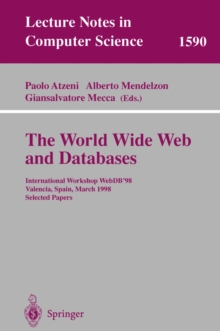 Lecture Notes in Computer Science 1590

Paolo Atzeni Alberto Mendelzon
Giansalvatore Mecca (Eds.)

The World Wide Web and Databases

International Workshop WebDB'98
Valencia, Spain, March 1998
Selected Papers

Springer